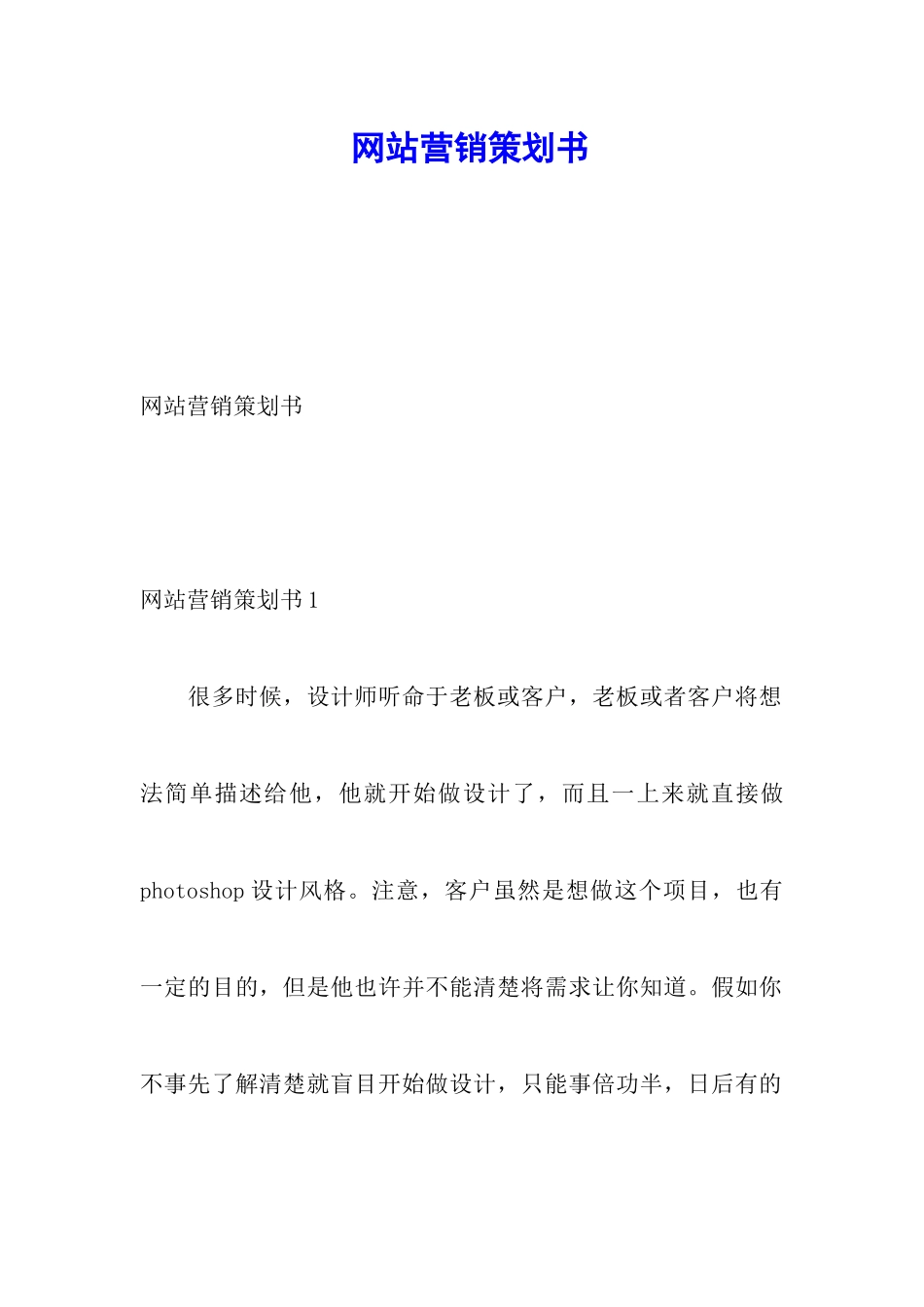 网站营销策划书

网站营销策划书

网站营销策划书1

很多时候，设计师听命于老板或客户，老板或者客户将想法简单描述给他，他就开始做设计了，而且一上来就直接做photoshop设计风格。注意，客户虽然是想做这个项目，也有一定的目的，但是他也许并不能清楚将需求让你知道。假如你不事先了解清楚就盲目开始做设计，只能事倍功半，日后有的